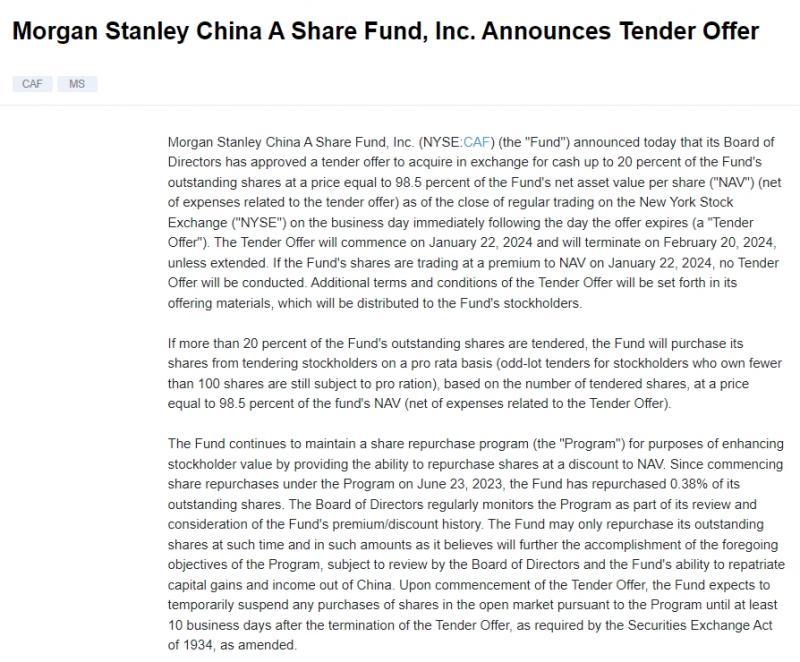 Morgan Stanley China A Share Fund, Inc. Announces Tender Offer

CAF MS

Morgan Stanley China A Share Fund, Inc. (NYSE:CAF) (the "Fund") announced today that its Board of Directors has approved a tender offer to acquire in exchange for cash up to 20 percent of the Fund's outstanding shares at a price equal to 98.5 percent of the Fund's net asset value per share ("NAV") (net of expenses related to the tender offer) as of the close of regular trading on the New York Stock Exchange ("NYSE") on the business day immediately following the day the offer expires (a "Tender Offer"). The Tender Offer will commence on January 22, 2024 and will terminate on February 20, 2024, unless extended. If the Fund's shares are trading at a premium to NAV on January 22, 2024, no Tender Offer will be conducted. Additional terms and conditions of the Tender Offer will be set forth in its offering materials, which will be distributed to the Fund's stockholders.

If more than 20 percent of the Fund's outstanding shares are tendered, the Fund will purchase its shares from tendering stockholders on a pro rata basis (odd-lot tenders for stockholders who own fewer than 100 shares are still subject to pro ration), based on the number of tendered shares, at a price equal to 98.5 percent of the fund's NAV (net of expenses related to the Tender Offer).

The Fund continues to maintain a share repurchase program (the "Program") for purposes of enhancing stockholder value by providing the ability to repurchase shares at a discount to NAV. Since commencing share repurchases under the Program on June 23, 2023, the Fund has repurchased 0.38% of its outstanding shares. The Board of Directors regularly monitors the Program as part of its review and consideration of the Fund's premium/discount history. The Fund may only repurchase its outstanding shares at such time and in such amounts as it believes will further the accomplishment of the foregoing objectives of the Program, subject to review by the Board of Directors and the Fund's ability to repatriate capital gains and income out of China. Upon commencement of the Tender Offer, the Fund expects to temporarily suspend any purchases of shares in the open market pursuant to the Program until at least 10 business days after the termination of the Tender Offer, as required by the Securities Exchange Act of 1934, as amended.